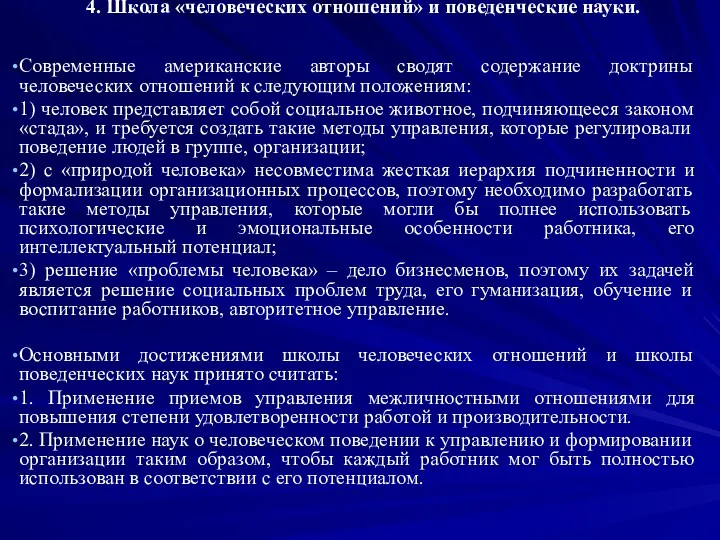 4. Школа «человеческих отношений» и поведенческие науки.

•Современные американские авторы сводят содержание доктрины человеческих отношений к следующим положениям:

•1) человек представляет собой социальное животное, подчиняющееся законом «стада», и требуется создать такие методы управления, которые регулировали поведение людей в группе, организации;

•2) с «природой человека» несовместима жесткая иерархия подчиненности и формализации организационных процессов, поэтому необходимо разработать такие методы управления, которые могли бы полнее использовать психологические и эмоциональные особенности работника, его интеллектуальный потенциал;

•3) решение «проблемы человека» – дело бизнесменов, поэтому их задачей является решение социальных проблем труда, его гуманизация, обучение и воспитание работников, авторитетное управление.

•Основными достижениями школы человеческих отношений и школы поведенческих наук принято считать:

•1. Применение приемов управления межличностными отношениями для повышения степени удовлетворенности работой и производительности.

•2. Применение наук о человеческом поведении к управлению и формировании организации таким образом, чтобы каждый работник мог быть полностью использован в соответствии с его потенциалом.